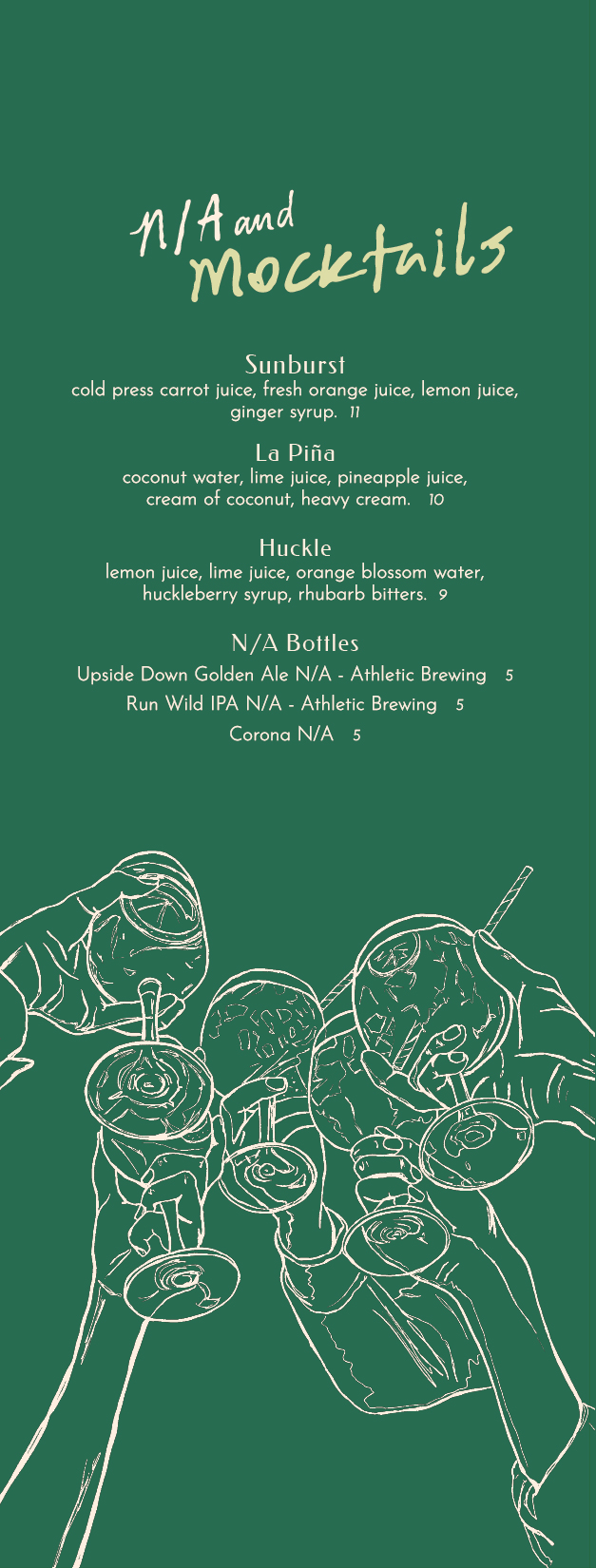 N/A and Mocktails

Sunburst
cold press carrot juice, fresh orange juice, lemon juice, ginger syrup. 11

La Piña
coconut water, lime juice, pineapple juice, cream of coconut, heavy cream. 10

Huckle
lemon juice, lime juice, orange blossom water, huckleberry syrup, rhubarb bitters. 9

N/A Bottles
Upside Down Golden Ale N/A - Athletic Brewing 5
Run Wild IPA N/A - Athletic Brewing 5
Corona N/A 5